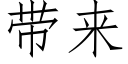 带来